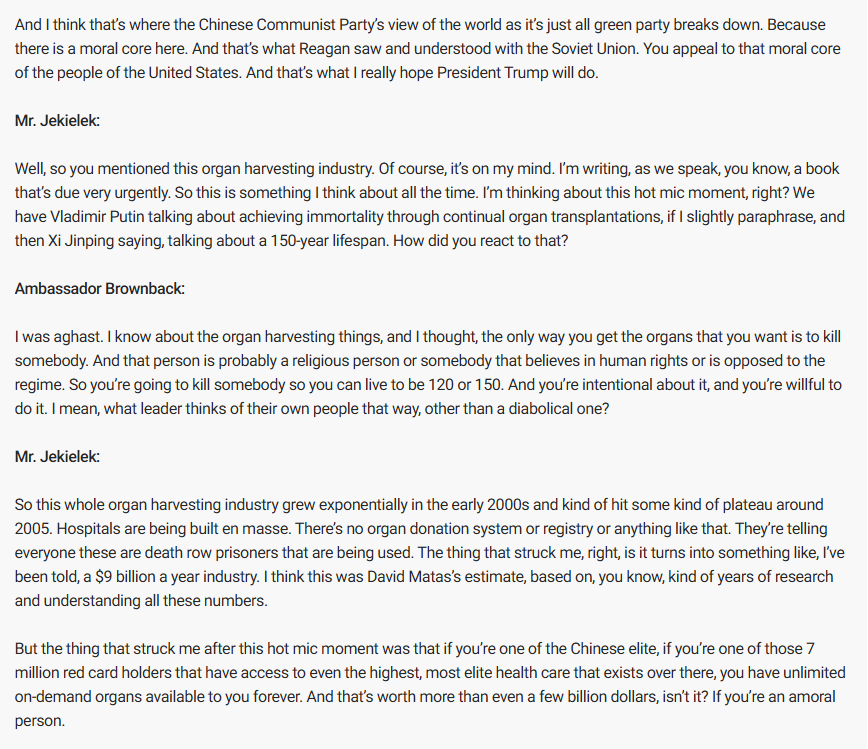 And I think that's where the Chinese Communist Party's view of the world as it's just all green party breaks down. Because there is a moral core here. And that's what Reagan saw and understood with the Soviet Union. You appeal to that moral core of the people of the United States. And that's what I really hope President Trump will do.

Mr. Jekielek:

Well, so you mentioned this organ harvesting industry. Of course, it's on my mind. I'm writing, as we speak, you know, a book that's due very urgently. So this is something I think about all the time. I'm thinking about this hot mic moment, right? We have Vladimir Putin talking about achieving immortality through continual organ transplantations, if I slightly paraphrase, and then Xi Jinping saying, talking about a 150-year lifespan. How did you react to that?

Ambassador Brownback:

I was aghast. I know about the organ harvesting things, and I thought, the only way you get the organs that you want is to kill somebody. And that person is probably a religious person or somebody that believes in human rights or is opposed to the regime. So you're going to kill somebody so you can live to be 120 or 150. And you're intentional about it, and you're willful to do it. I mean, what leader thinks of their own people that way, other than a diabolical one?

Mr. Jekielek:

So this whole organ harvesting industry grew exponentially in the early 2000s and kind of hit some kind of plateau around 2005. Hospitals are being built en masse. There's no organ donation system or registry or anything like that. They're telling everyone these are death row prisoners that are being used. The thing that struck me, right, is it turns into something like, I've been told, a $9 billion a year industry. I think this was David Matas's estimate, based on, you know, kind of years of research and understanding all these numbers.

But the thing that struck me after this hot mic moment was that if you're one of the Chinese elite, if you're one of those 7 million red card holders that have access to even the highest, most elite health care that exists over there, you have unlimited on-demand organs available to you forever. And that's worth more than even a few billion dollars, isn't it? If you're an amoral person.